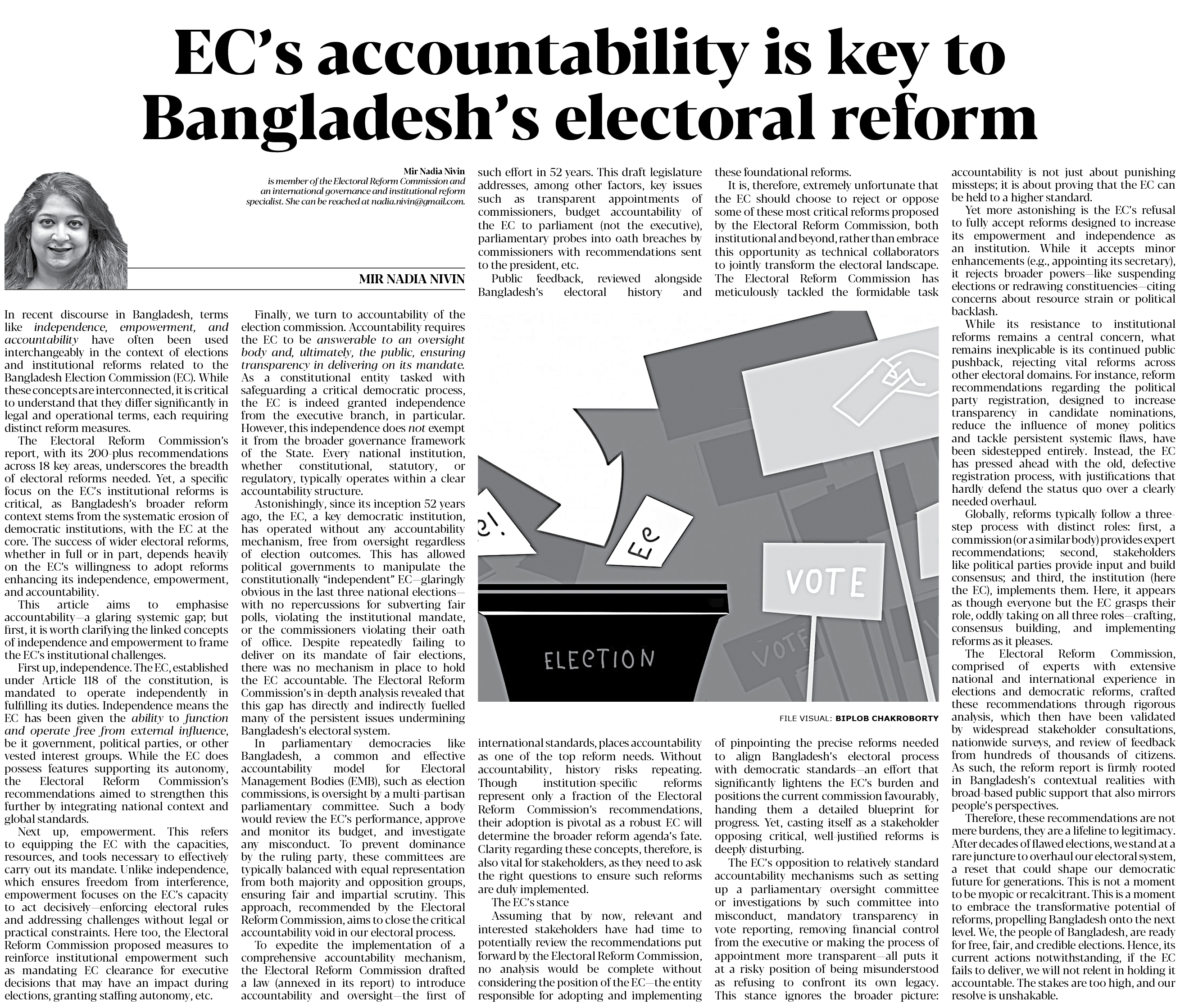 EC's accountability is key to Bangladesh's electoral reform

Mir Nadia Nivin
is member of the Electoral Reform Commission and an international governance and institutional reform specialist. She can be reached at nadia.nivin@gmail.com.

MIR NADIA NIVIN

In recent discourse in Bangladesh, terms like independence, empowerment, and accountability have often been used interchangeably in the context of elections and institutional reforms related to the Bangladesh Election Commission (EC). While these concepts are interconnected, it is critical to understand that they differ significantly in legal and operational terms, each requiring distinct reform measures.

The Electoral Reform Commission's report, with its 200-plus recommendations across 18 key areas, underscores the breadth of electoral reforms needed. Yet, a specific focus on the EC's institutional reforms is critical, as Bangladesh's broader reform context stems from the systematic erosion of democratic institutions, with the EC at the core. The success of wider electoral reforms, whether in full or in part, depends heavily on the EC's willingness to adopt reforms enhancing its independence, empowerment, and accountability.

This article aims to emphasise accountability—a glaring systemic gap; but first, it is worth clarifying the linked concepts of independence and empowerment to frame the EC's institutional challenges.

First up, independence. The EC, established under Article 118 of the constitution, is mandated to operate independently in fulfilling its duties. Independence means the EC has been given the ability to function and operate free from external influence, be it government, political parties, or other vested interest groups. While the EC does possess features supporting its autonomy, the Electoral Reform Commission's recommendations aimed to strengthen this further by integrating national context and global standards.

Next up, empowerment. This refers to equipping the EC with the capacities, resources, and tools necessary to effectively carry out its mandate. Unlike independence, which ensures freedom from interference, empowerment focuses on the EC's capacity to act decisively—enforcing electoral rules and addressing challenges without legal or practical constraints. Here too, the Electoral Reform Commission proposed measures to reinforce institutional empowerment such as mandating EC clearance for executive decisions that may have an impact during elections, granting staffing autonomy, etc.

Finally, we turn to accountability of the election commission. Accountability requires the EC to be answerable to an oversight body and, ultimately, the public, ensuring transparency in delivering on its mandate. As a constitutional entity tasked with safeguarding a critical democratic process, the EC is indeed granted independence from the executive branch, in particular. However, this independence does not exempt it from the broader governance framework of the State. Every national institution, whether constitutional, statutory, or regulatory, typically operates within a clear accountability structure.

Astonishingly, since its inception 52 years ago, the EC, a key democratic institution, has operated without any accountability mechanism, free from oversight regardless of election outcomes. This has allowed political governments to manipulate the constitutionally "independent" EC—glaringly obvious in the last three national elections—with no repercussions for subverting fair polls, violating the institutional mandate, or the commissioners violating their oath of office. Despite repeatedly failing to deliver on its mandate of fair elections, there was no mechanism in place to hold the EC accountable. The Electoral Reform Commission's in-depth analysis revealed that this gap has directly and indirectly fuelled many of the persistent issues undermining Bangladesh's electoral system.

In parliamentary democracies like Bangladesh, a common and effective accountability model for Electoral Management Bodies (EMB), such as election commissions, is oversight by a multi-partisan parliamentary committee. Such a body would review the EC's performance, approve and monitor its budget, and investigate any misconduct. To prevent dominance by the ruling party, these committees are typically balanced with equal representation from both majority and opposition groups, ensuring fair and impartial scrutiny. This approach, recommended by the Electoral Reform Commission, aims to close the critical accountability void in our electoral process.

To expedite the implementation of a comprehensive accountability mechanism, the Electoral Reform Commission drafted a law (annexed in its report) to introduce accountability and oversight—the first of such effort in 52 years. This draft legislature addresses, among other factors, key issues such as transparent appointments of commissioners, budget accountability of the EC to parliament (not the executive), parliamentary probes into oath breaches by commissioners with recommendations sent to the president, etc.

Public feedback, reviewed alongside Bangladesh's electoral history and international standards, places accountability as one of the top reform needs. Without accountability, history risks repeating. Though institution-specific reforms represent only a fraction of the Electoral Reform Commission's recommendations, their adoption is pivotal as a robust EC will determine the broader reform agenda's fate. Clarity regarding these concepts, therefore, is also vital for stakeholders, as they need to ask the right questions to ensure such reforms are duly implemented.

The EC's stance

Assuming that by now, relevant and interested stakeholders have had time to potentially review the recommendations put forward by the Electoral Reform Commission, no analysis would be complete without considering the position of the EC—the entity responsible for adopting and implementing these foundational reforms.

It is, therefore, extremely unfortunate that the EC should choose to reject or oppose some of these most critical reforms proposed by the Electoral Reform Commission, both institutional and beyond, rather than embrace this opportunity as technical collaborators to jointly transform the electoral landscape. The Electoral Reform Commission has meticulously tackled the formidable task of pinpointing the precise reforms needed to align Bangladesh's electoral process with democratic standards—an effort that significantly lightens the EC's burden and positions the current commission favourably, handing them a detailed blueprint for progress. Yet, casting itself as a stakeholder opposing critical, well-justified reforms is deeply disturbing.

The EC's opposition to relatively standard accountability mechanisms such as setting up a parliamentary oversight committee or investigations by such committee into misconduct, mandatory transparency in vote reporting, removing financial control from the executive or making the process of appointment more transparent—all puts it at a risky position of being misunderstood as refusing to confront its own legacy. This stance ignores the broader picture: accountability is not just about punishing missteps; it is about proving that the EC can be held to a higher standard.

Yet more astonishing is the EC's refusal to fully accept reforms designed to increase its empowerment and independence as an institution. While it accepts minor enhancements (e.g., appointing its secretary), it rejects broader powers—like suspending elections or redrawing constituencies—citing concerns about resource strain or political backlash.

While its resistance to institutional reforms remains a central concern, what remains inexplicable is its continued public pushback, rejecting vital reforms across other electoral domains. For instance, reform recommendations regarding the political party registration, designed to increase transparency in candidate nominations, reduce the influence of money politics and tackle persistent systemic flaws, have been sidestepped entirely. Instead, the EC has pressed ahead with the old, defective registration process, with justifications that hardly defend the status quo over a clearly needed overhaul.

Globally, reforms typically follow a three-step process with distinct roles: first, a commission (or a similar body) provides expert recommendations; second, stakeholders like political parties provide input and build consensus; and third, the institution (here the EC), implements them. Here, it appears as though everyone but the EC grasps their role, oddly taking on all three roles—crafting, consensus building, and implementing reforms as it pleases.

The Electoral Reform Commission, comprised of experts with extensive national and international experience in elections and democratic reforms, crafted these recommendations through rigorous analysis, which then have been validated by widespread stakeholder consultations, nationwide surveys, and review of feedback from hundreds of thousands of citizens. As such, the reform report is firmly rooted in Bangladesh's contextual realities with broad-based public support that also mirrors people's perspectives.

Therefore, these recommendations are not mere burdens, they are a lifeline to legitimacy. After decades of flawed elections, we stand at a rare juncture to overhaul our electoral system, a reset that could shape our democratic future for generations. This is not a moment to be myopic or recalcitrant. This is a moment to embrace the transformative potential of reforms, propelling Bangladesh onto the next level. We, the people of Bangladesh, are ready for free, fair, and credible elections. Hence, its current actions notwithstanding, if the EC fails to deliver, we will not relent in holding it accountable. The stakes are too high, and our resolve is unshakable.

VOTE
ELECTION
VOTE

FILE VISUAL: BIPLOB CHAKROBORTY